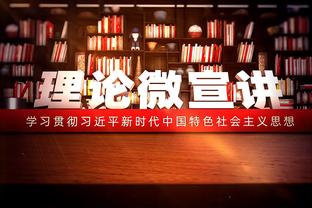 理论微宣讲

学习贯彻习近平新时代中国特色社会主义思想